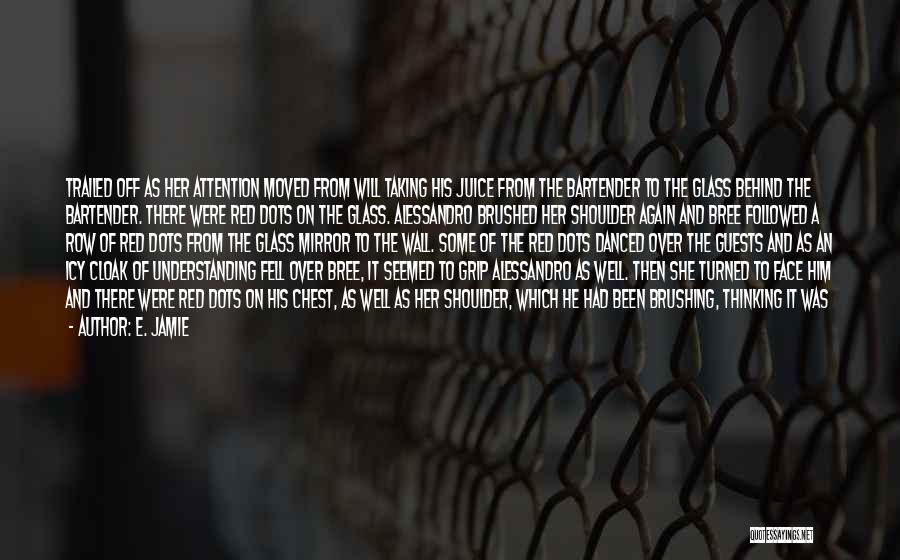 TRAILED OFF AS HER ATTENTION MOVED FROM WILL TAKING HIS JUICE FROM THE BARTENDER TO THE GLASS BEHIND THE BARTENDER. THERE WERE RED DOTS ON THE GLASS. ALESSANDRO BRUSHED HER SHOULDER AGAIN AND BREE FOLLOWED A ROW OF RED DOTS FROM THE GLASS MIRROR TO THE WALL. SOME OF THE RED DOTS DANCED OVER THE GUESTS AND AS AN ICY CLOAK OF UNDERSTANDING FELL OVER BREE, IT SEEMED TO GRIP ALESSANDRO AS WELL. THEN SHE TURNED TO FACE HIM AND THERE WERE RED DOTS ON HIS CHEST, AS WELL AS HER SHOULDER, WHICH HE HAD BEEN BRUSHING, THINKING IT WAS

- AUTHOR: E. JAMIE

QUOTESSAYINGS.NET